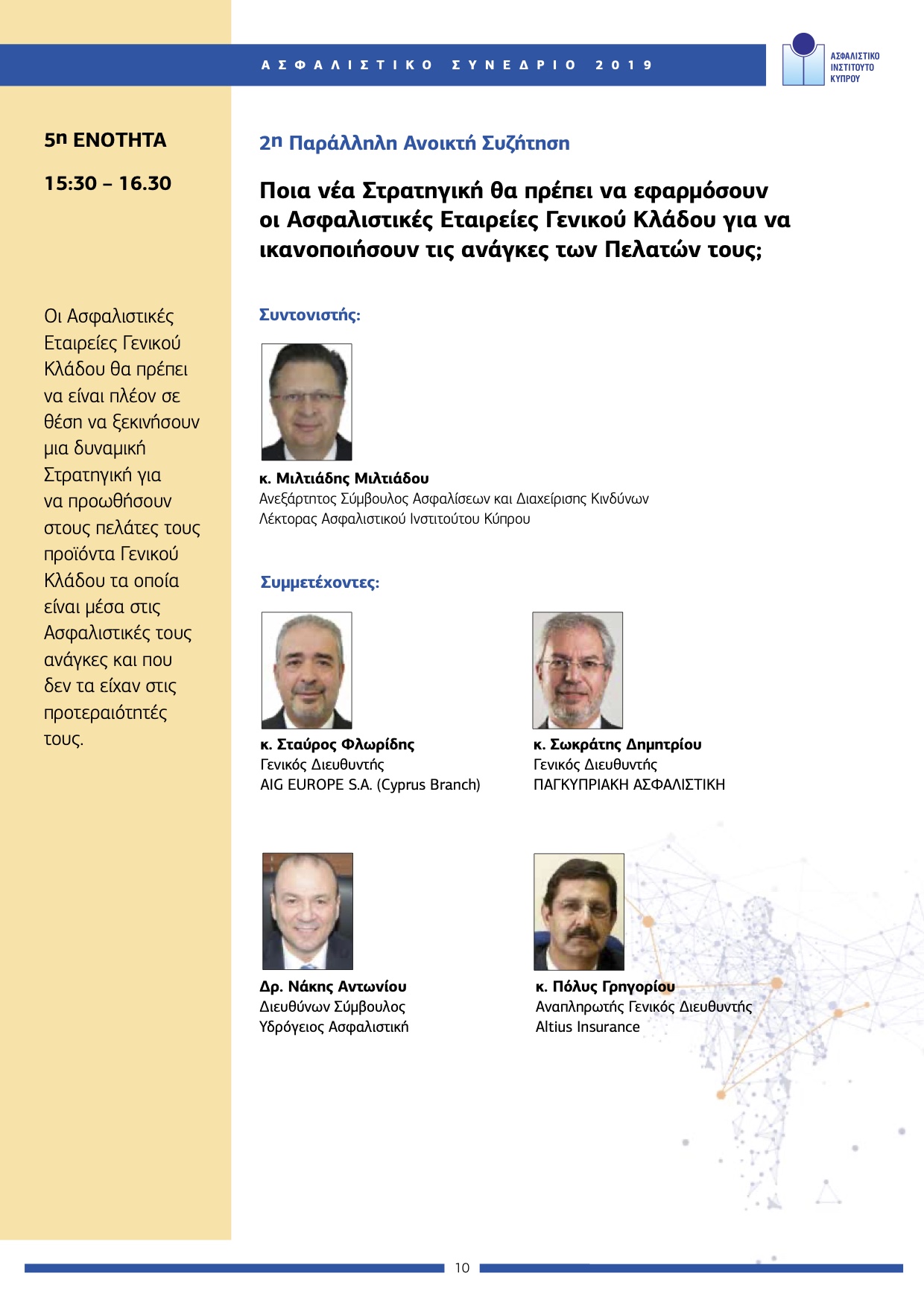 ΑΣΦΑΛΙΣΤΙΚΟ ΣΥΝΕΔΡΙΟ 2019

ΑΣΦΑΛΙΣΤΙΚΟ ΙΝΣΤΙΤΟΥΤΟ ΚΥΠΡΟΥ

5η ΕΝΟΤΗΤΑ

15:30 – 16.30

Οι Ασφαλιστικές Εταιρείες Γενικού Κλάδου θα πρέπει να είναι πλέον σε θέση να ξεκινήσουν μια δυναμική Στρατηγική για να προωθήσουν στους πελάτες τους προϊόντα Γενικού Κλάδου τα οποία είναι μέσα στις Ασφαλιστικές τους ανάγκες και που δεν τα είχαν στις προτεραιότητές τους.

2η Παράλληλη Ανοικτή Συζήτηση

Ποια νέα Στρατηγική θα πρέπει να εφαρμόσουν οι Ασφαλιστικές Εταιρείες Γενικού Κλάδου για να ικανοποιήσουν τις ανάγκες των Πελατών τους;

Συντονιστής:

κ. Μιλτιάδης Μιλτιάδου
Ανεξάρτητος Σύμβουλος Ασφαλίσεων και Διαχείρισης Κινδύνων
Λέκτορας Ασφαλιστικού Ινστιτούτου Κύπρου

Συμμετέχοντες:

κ. Σταύρος Φλωρίδης
Γενικός Διευθυντής
AIG EUROPE S.A. (Cyprus Branch)

κ. Σωκράτης Δημητρίου
Γενικός Διευθυντής
ΠΑΓΚΥΠΡΙΑΚΗ ΑΣΦΑΛΙΣΤΙΚΗ

Δρ. Νάκης Αντωνίου
Διευθύνων Σύμβουλος
Υδρόγειος Ασφαλιστική

κ. Πόλυς Γρηγορίου
Αναπληρωτής Γενικός Διευθυντής
Altius Insurance

10